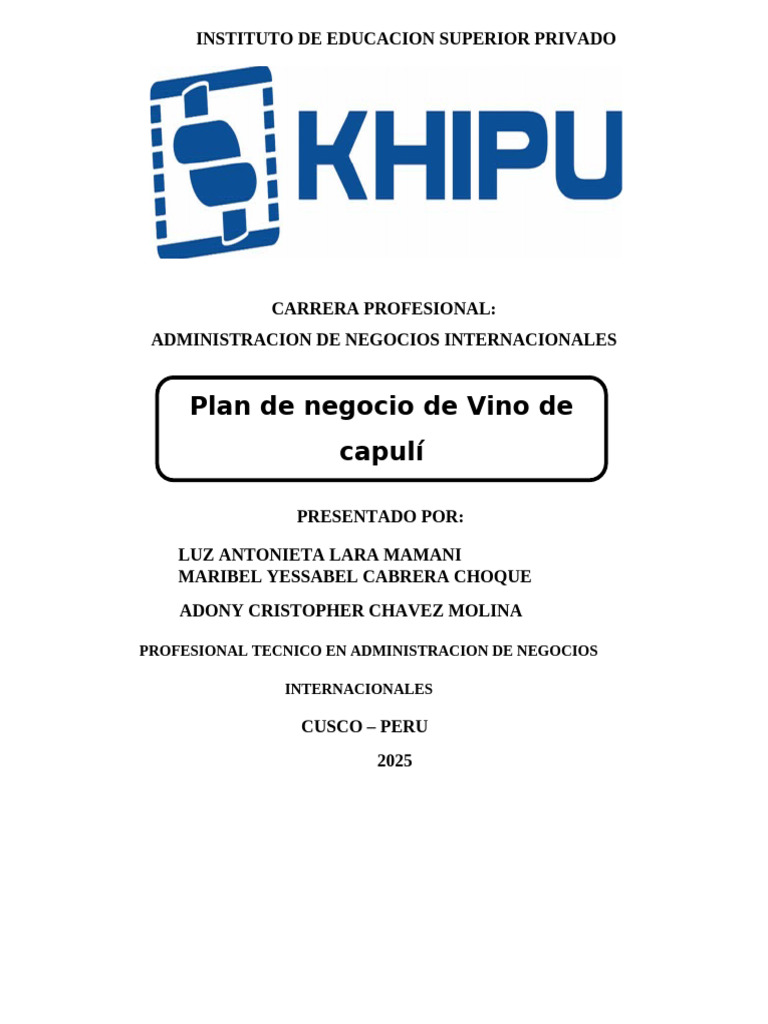 INSTITUTO DE EDUCACION SUPERIOR PRIVADO

KHIPU

CARRERA PROFESIONAL:

ADMINISTRACION DE NEGOCIOS INTERNACIONALES

Plan de negocio de Vino de capulí

PRESENTADO POR:

LUZ ANTONIETA LARA MAMANI
MARIBEL YESSABEL CABRERA CHOQUE

ADONY CRISTOPHER CHAVEZ MOLINA

PROFESIONAL TECNICO EN ADMINISTRACION DE NEGOCIOS INTERNACIONALES

CUSCO – PERU

2025